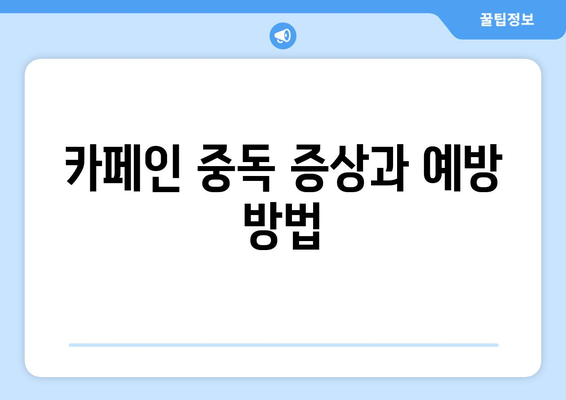 꿀팁정보

카페인 중독 증상과 예방 방법